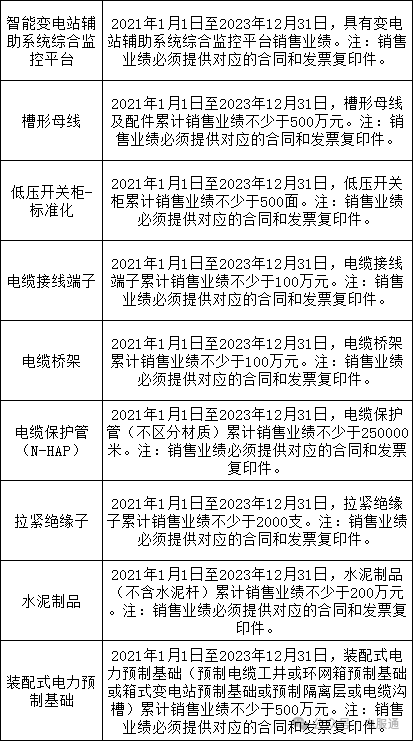 | | |
|---|---|
| 智能变电站辅助系统综合监控平台 | 2021年1月1日至2023年12月31日，具有变电站辅助系统综合监控平台销售业绩。注：销售业绩必须提供对应的合同和发票复印件。 |
| 槽形母线 | 2021年1月1日至2023年12月31日，槽形母线及配件累计销售业绩不少于500万元。注：销售业绩必须提供对应的合同和发票复印件。 |
| 低压开关柜-标准化 | 2021年1月1日至2023年12月31日，低压开关柜累计销售业绩不少于500面。注：销售业绩必须提供对应的合同和发票复印件。 |
| 电缆接线端子 | 2021年1月1日至2023年12月31日，电缆接线端子累计销售业绩不少于100万元。注：销售业绩必须提供对应的合同和发票复印件。 |
| 电缆桥架 | 2021年1月1日至2023年12月31日，电缆桥架累计销售业绩不少于100万元。注：销售业绩必须提供对应的合同和发票复印件。 |
| 电缆保护管（N-HAP） | 2021年1月1日至2023年12月31日，电缆保护管（不区分材质）累计销售业绩不少于250000米。注：销售业绩必须提供对应的合同和发票复印件。 |
| 拉紧绝缘子 | 2021年1月1日至2023年12月31日，拉紧绝缘子累计销售业绩不少于2000支。注：销售业绩必须提供对应的合同和发票复印件。 |
| 水泥制品 | 2021年1月1日至2023年12月31日，水泥制品（不含水泥杆）累计销售业绩不少于200万元。注：销售业绩必须提供对应的合同和发票复印件。 |
| 装配式电力预制基础 | 2021年1月1日至2023年12月31日，装配式电力预制基础（预制电缆工井或环网箱预制基础或箱式变电站预制基础或预制隔离层或电缆沟槽）累计销售业绩不少于500万元。注：销售业绩必须提供对应的合同和发票复印件。 |